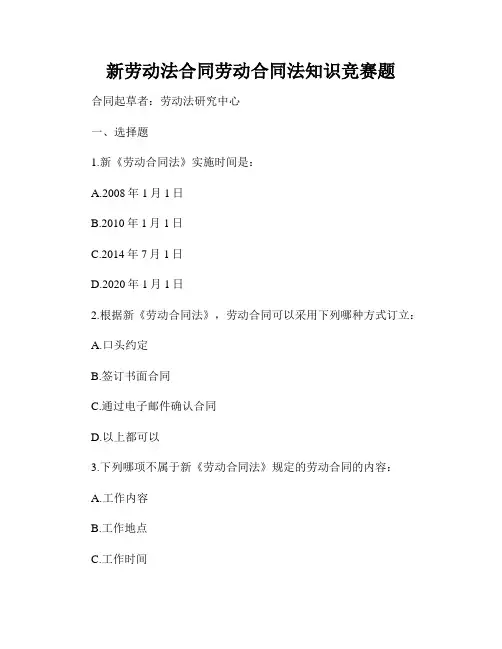 新劳动法合同劳动合同法知识竞赛题

合同起草者：劳动法研究中心

一、选择题

1.新《劳动合同法》实施时间是：

A.2008 年 1 月 1 日

B.2010 年 1 月 1 日

C.2014 年 7 月 1 日

D.2020 年 1 月 1 日

2.根据新《劳动合同法》，劳动合同可以采用下列哪种方式订立：

A.口头约定

B.签订书面合同

C.通过电子邮件确认合同

D.以上都可以

3.下列哪项不属于新《劳动合同法》规定的劳动合同的内容：

A.工作内容

B.工作地点

C.工作时间